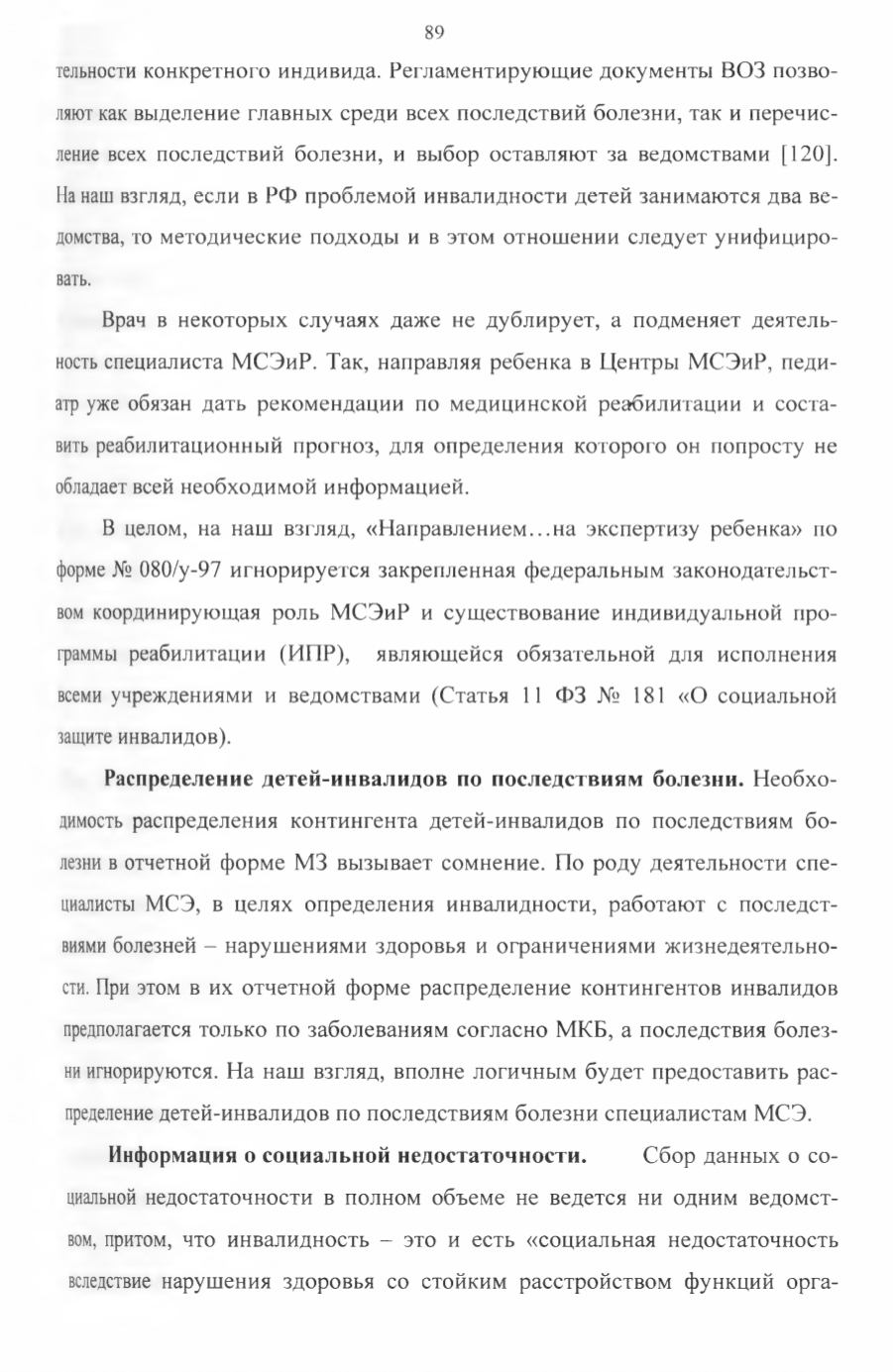 89

тельности конкретного индивида. Регламентирующие документы ВОЗ позволяют как выделение главных среди всех последствий болезни, так и перечисление всех последствий болезни, и выбор оставляют за ведомствами [120]. На наш взгляд, если в РФ проблемой инвалидности детей занимаются два ведомства, то методические подходы и в этом отношении следует унифицировать.

Врач в некоторых случаях даже не дублирует, а подменяет деятельность специалиста МСЭиР. Так, направляя ребенка в Центры МСЭиР, педиатр уже обязан дать рекомендации по медицинской реабилитации и составить реабилитационный прогноз, для определения которого он попросту не обладает всей необходимой информацией.

В целом, на наш взгляд, «Направлением…на экспертизу ребенка» по форме № 080/у-97 игнорируется закрепленная федеральным законодательством координирующая роль МСЭиР и существование индивидуальной программы реабилитации (ИПР), являющейся обязательной для исполнения всеми учреждениями и ведомствами (Статья 11 ФЗ № 181 «О социальной защите инвалидов).

**Распределение детей-инвалидов по последствиям болезни.** Необходимость распределения контингента детей-инвалидов по последствиям болезни в отчетной форме МЗ вызывает сомнение. По роду деятельности специалисты МСЭ, в целях определения инвалидности, работают с последствиями болезней – нарушениями здоровья и ограничениями жизнедеятельности. При этом в их отчетной форме распределение контингентов инвалидов предполагается только по заболеваниям согласно МКБ, а последствия болезни игнорируются. На наш взгляд, вполне логичным будет предоставить распределение детей-инвалидов по последствиям болезни специалистам МСЭ.

**Информация о социальной недостаточности.** Сбор данных о социальной недостаточности в полном объеме не ведется ни одним ведомством, притом, что инвалидность – это и есть «социальная недостаточность вследствие нарушения здоровья со стойким расстройством функций орга-